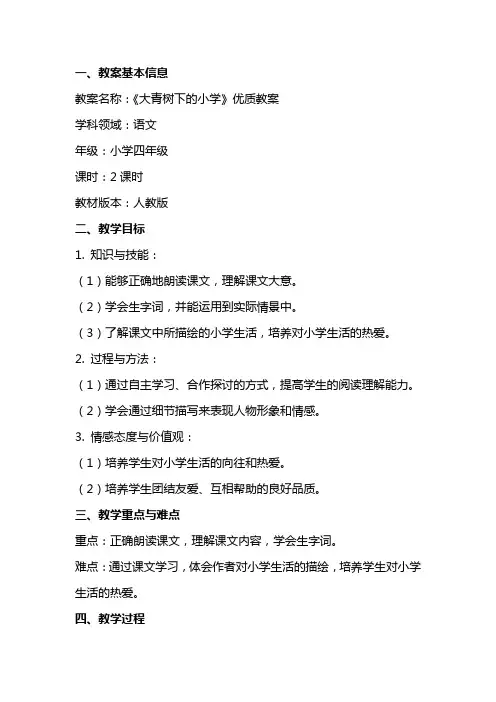 一、教案基本信息

教案名称：《大青树下的小学》优质教案

学科领域：语文

年级：小学四年级

课时：2 课时

教材版本：人教版

二、教学目标

1. 知识与技能：

（1）能够正确地朗读课文，理解课文大意。

（2）学会生字词，并能运用到实际情景中。

（3）了解课文中所描绘的小学生活，培养对小学生活的热爱。

2. 过程与方法：

（1）通过自主学习、合作探讨的方式，提高学生的阅读理解能力。

（2）学会通过细节描写来表现人物形象和情感。

3. 情感态度与价值观：

（1）培养学生对小学生活的向往和热爱。

（2）培养学生团结友爱、互相帮助的良好品质。

三、教学重点与难点

重点：正确朗读课文，理解课文内容，学会生字词。

难点：通过课文学习，体会作者对小学生活的描绘，培养学生对小学生活的热爱。

四、教学过程